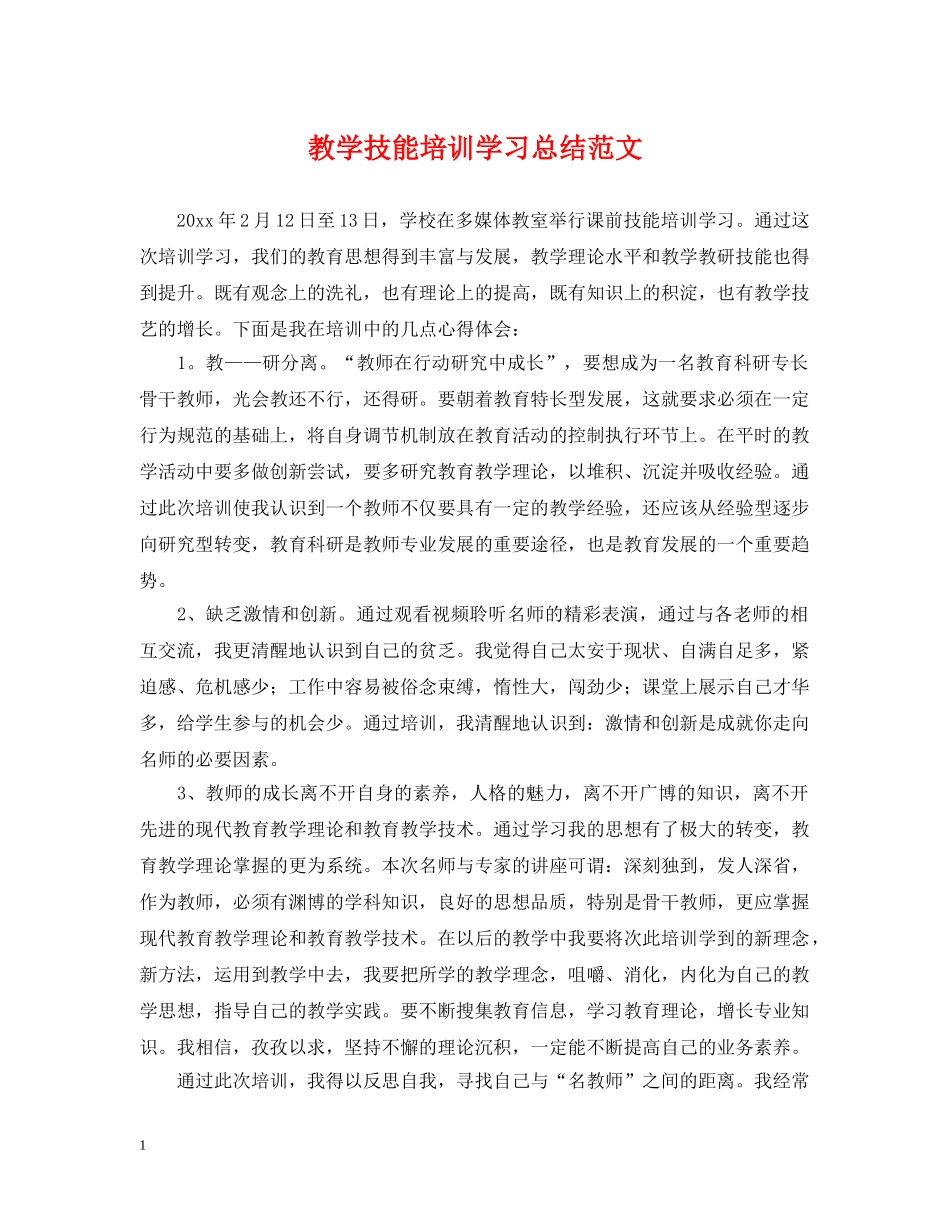 教学技能培训学习总结范文

20xx年2月12日至13日，学校在多媒体教室举行课前技能培训学习。通过这次培训学习，我们的教育思想得到丰富与发展，教学理论水平和教学教研技能也得到提升。既有观念上的洗礼，也有理论上的提高，既有知识上的积淀，也有教学技艺的增长。下面是我在培训中的几点心得体会：

1。教——研分离。“教师在行动研究中成长”，要想成为一名教育科研专长骨干教师，光会教还不行，还得研。要朝着教育特长型发展，这就要求必须在一定行为规范的基础上，将自身调节机制放在教育活动的控制执行环节上。在平时的教学活动中要多做创新尝试，要多研究教育教学理论，以堆积、沉淀并吸收经验。通过此次培训使我认识到一个教师不仅要具有一定的教学经验，还应该从经验型逐步向研究型转变，教育科研是教师专业发展的重要途径，也是教育发展的一个重要趋势。

2、缺乏激情和创新。通过观看视频聆听名师的精彩表演，通过与各老师的相互交流，我更清醒地认识到自己的贫乏。我觉得自己太安于现状、自满自足多，紧迫感、危机感少；工作中容易被俗念束缚，惰性大，闯劲少；课堂上展示自己才华多，给学生参与的机会少。通过培训，我清醒地认识到：激情和创新是成就你走向名师的必要因素。

3、教师的成长离不开自身的素养，人格的魅力，离不开广博的知识，离不开先进的现代教育教学理论和教育教学技术。通过学习我的思想有了极大的转变，教育教学理论掌握的更为系统。本次名师与专家的讲座可谓：深刻独到，发人深省，作为教师，必须有渊博的学科知识，良好的思想品质，特别是骨干教师，更应掌握现代教育教学理论和教育教学技术。在以后的教学中我要将次此培训学到的新理念，新方法，运用到教学中去，我要把所学的教学理念，咀嚼、消化，内化为自己的教学思想，指导自己的教学实践。要不断搜集教育信息，学习教育理论，增长专业知识。我相信，孜孜以求，坚持不懈的理论沉积，一定能不断提高自己的业务素养。

通过此次培训，我得以反思自我，寻找自己与“名教师”之间的距离。我经常

1